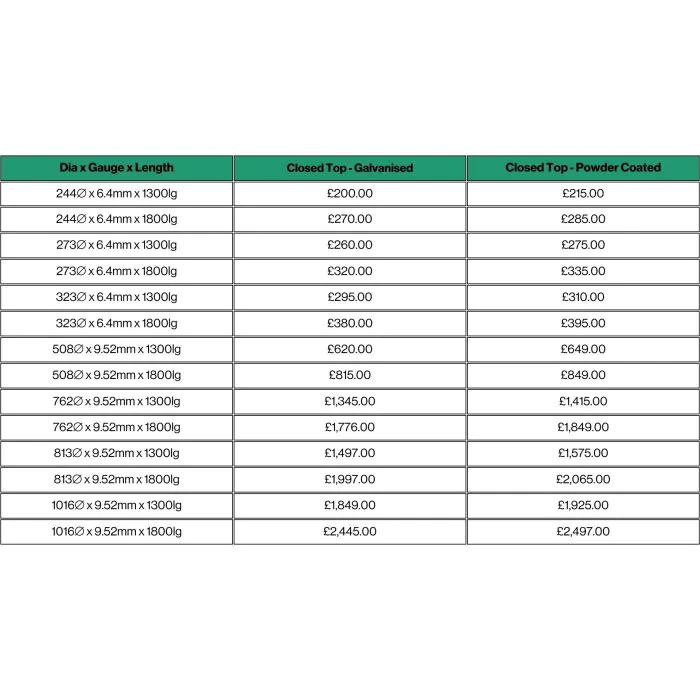 | Dia x Gauge x Length | Closed Top - Galvanised | Closed Top - Powder Coated |
|---|---|---|
| 244∅ x 6.4mm x 1300lg | £200.00 | £215.00 |
| 244∅ x 6.4mm x 1800lg | £270.00 | £285.00 |
| 273∅ x 6.4mm x 1300lg | £260.00 | £275.00 |
| 273∅ x 6.4mm x 1800lg | £320.00 | £335.00 |
| 323∅ x 6.4mm x 1300lg | £295.00 | £310.00 |
| 323∅ x 6.4mm x 1800lg | £380.00 | £395.00 |
| 508∅ x 9.52mm x 1300lg | £620.00 | £649.00 |
| 508∅ x 9.52mm x 1800lg | £815.00 | £849.00 |
| 762∅ x 9.52mm x 1300lg | £1,345.00 | £1,415.00 |
| 762∅ x 9.52mm x 1800lg | £1,776.00 | £1,849.00 |
| 813∅ x 9.52mm x 1300lg | £1,497.00 | £1,575.00 |
| 813∅ x 9.52mm x 1800lg | £1,997.00 | £2,065.00 |
| 1016∅ x 9.52mm x 1300lg | £1,849.00 | £1,925.00 |
| 1016∅ x 9.52mm x 1800lg | £2,445.00 | £2,497.00 |